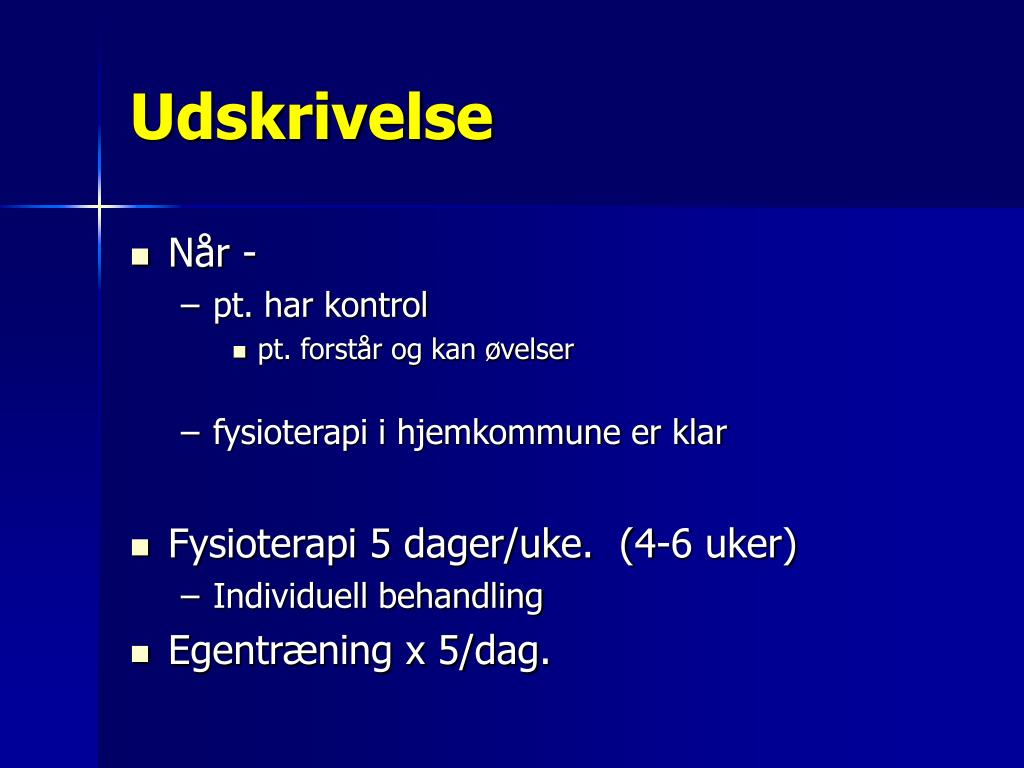 Udskrivelse

- Når -
  – pt. har kontrol
    - pt. forstår og kan øvelser

  – fysioterapi i hjemkommune er klar

- Fysioterapi 5 dager/uke. (4-6 uker)
  – Individuell behandling
- Egentræning x 5/dag.